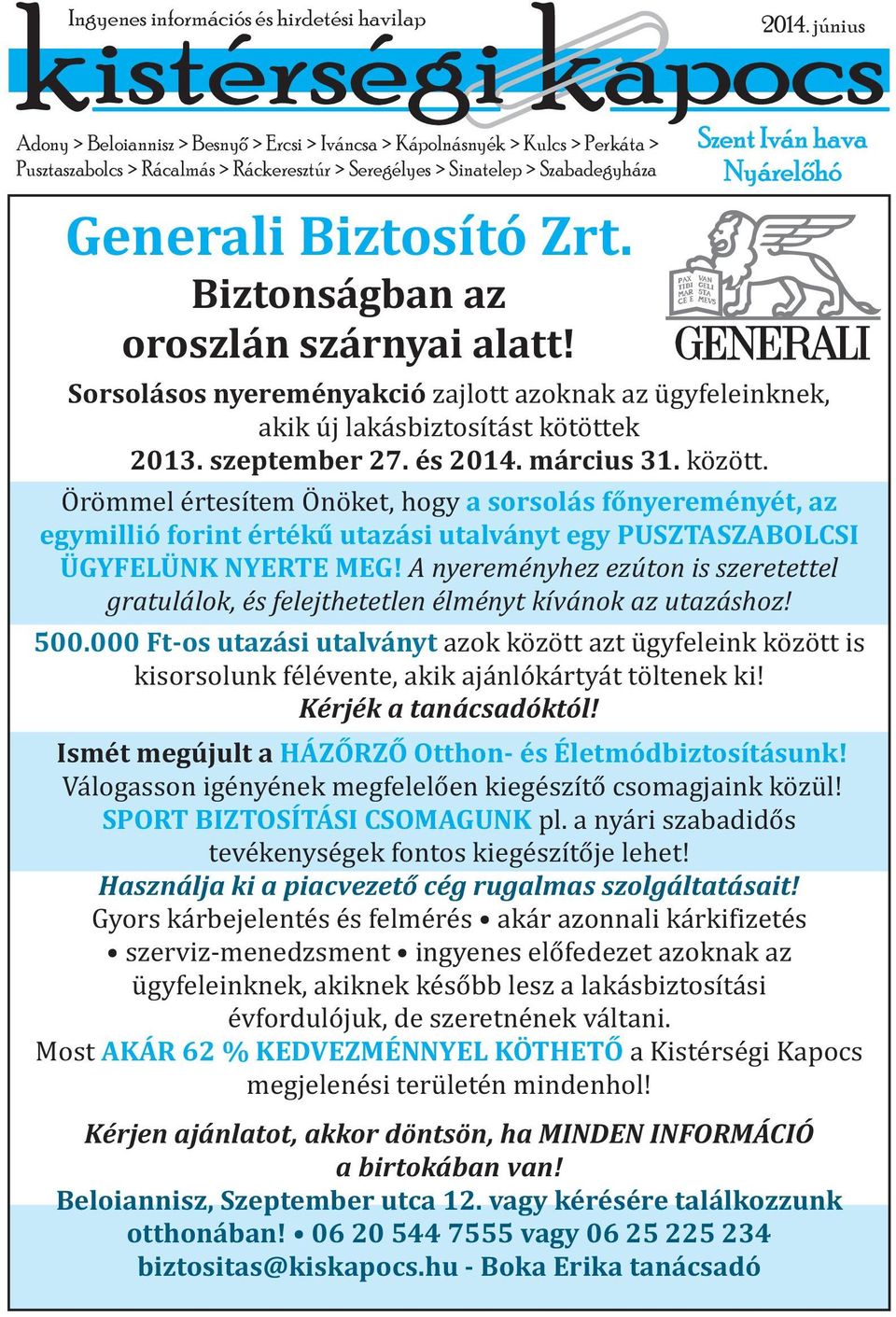 Ingyenes információs és hirdetési havilap

2014. június

kistérségi kapocs

Adony > Beloiannisz > Besnyő > Ercsi > Iváncsa > Kápolnásnyék > Kulcs > Perkáta > Pusztaszabolcs > Rácalmás > Ráckeresztúr > Seregélyes > Sinatelep > Szabadegyháza

Szent Iván hava
Nyárelőhó

Generali Biztosító Zrt.
Biztonságban az oroszlán szárnyai alatt!

PAX TIBI MAR CE E VAN GELI STA MEVS

GENERALI

Sorsolásos nyereményakció zajlott azoknak az ügyfeleinknek, akik új lakásbiztosítást kötöttek 2013. szeptember 27. és 2014. március 31. között.

Örömmel értesítem Önöket, hogy a sorsolás főnyereményét, az egymillió forint értékű utazási utalványt egy PUSZTASZABOLCSI ÜGYFELÜNK NYERTE MEG! A nyereményhez ezúton is szeretettel gratulálok, és felejthetetlen élményt kívánok az utazáshoz!

500.000 Ft-os utazási utalványt azok között azt ügyfeleink között is kisorsolunk félévente, akik ajánlókártyát töltenek ki! Kérjék a tanácsadóktól!

Ismét megújult a HÁZŐRZŐ Otthon- és Életmódbiztosításunk! Válogasson igényének megfelelően kiegészítő csomagjaink közül! SPORT BIZTOSÍTÁSI CSOMAGUNK pl. a nyári szabadidős tevékenységek fontos kiegészítője lehet!

Használja ki a piacvezető cég rugalmas szolgáltatásait!
Gyors kárbejelentés és felmérés • akár azonnali kárkifizetés • szerviz-menedzsment • ingyenes előfedezet azoknak az ügyfeleinknek, akiknek később lesz a lakásbiztosítási évfordulójuk, de szeretnének váltani.
Most AKÁR 62 % KEDVEZMÉNNYEL KÖTHETŐ a Kistérségi Kapocs megjelenési területén mindenhol!

Kérjen ajánlatot, akkor döntsön, ha MINDEN INFORMÁCIÓ a birtokában van!

Beloiannisz, Szeptember utca 12. vagy kérésére találkozzunk otthonában! • 06 20 544 7555 vagy 06 25 225 234 biztositas@kiskapocs.hu - Boka Erika tanácsadó